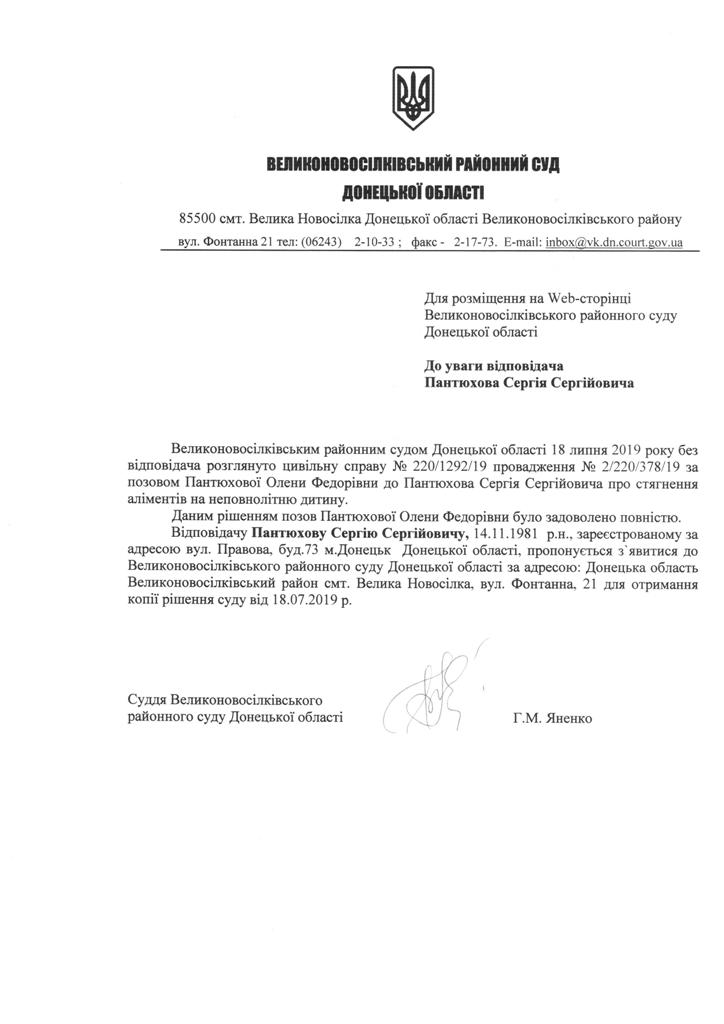 ВЕЛИКОНОВОСІЛКІВСЬКИЙ РАЙОННИЙ СУД ДОНЕЦЬКОЇ ОБЛАСТІ

85500 смт. Велика Новосілка Донецької області Великоновосілківського району
вул. Фонтанна 21 тел: (06243) 2-10-33 ; факс - 2-17-73. E-mail: inbox@vk.dn.court.gov.ua

Для розміщення на Web-сторінці Великоновосілківського районного суду Донецької області

До уваги відповідача
Пантюхова Сергія Сергійовича

Великоновосілківським районним судом Донецької області 18 липня 2019 року без відповідача розглянуто цивільну справу № 220/1292/19 провадження № 2/220/378/19 за позовом Пантюхової Олени Федорівни до Пантюхова Сергія Сергійовича про стягнення аліментів на неповнолітню дитину.

Даним рішенням позов Пантюхової Олени Федорівни було задоволено повністю.

Відповідачу Пантюхову Сергію Сергійовичу, 14.11.1981 р.н., зареєстрованому за адресою вул. Правова, буд.73 м.Донецьк Донецької області, пропонується з`явитися до Великоновосілківського районного суду Донецької області за адресою: Донецька область Великоновосілківський район смт. Велика Новосілка, вул. Фонтанна, 21 для отримання копії рішення суду від 18.07.2019 р.

Суддя Великоновосілківського районного суду Донецької області

Г.М. Яненко